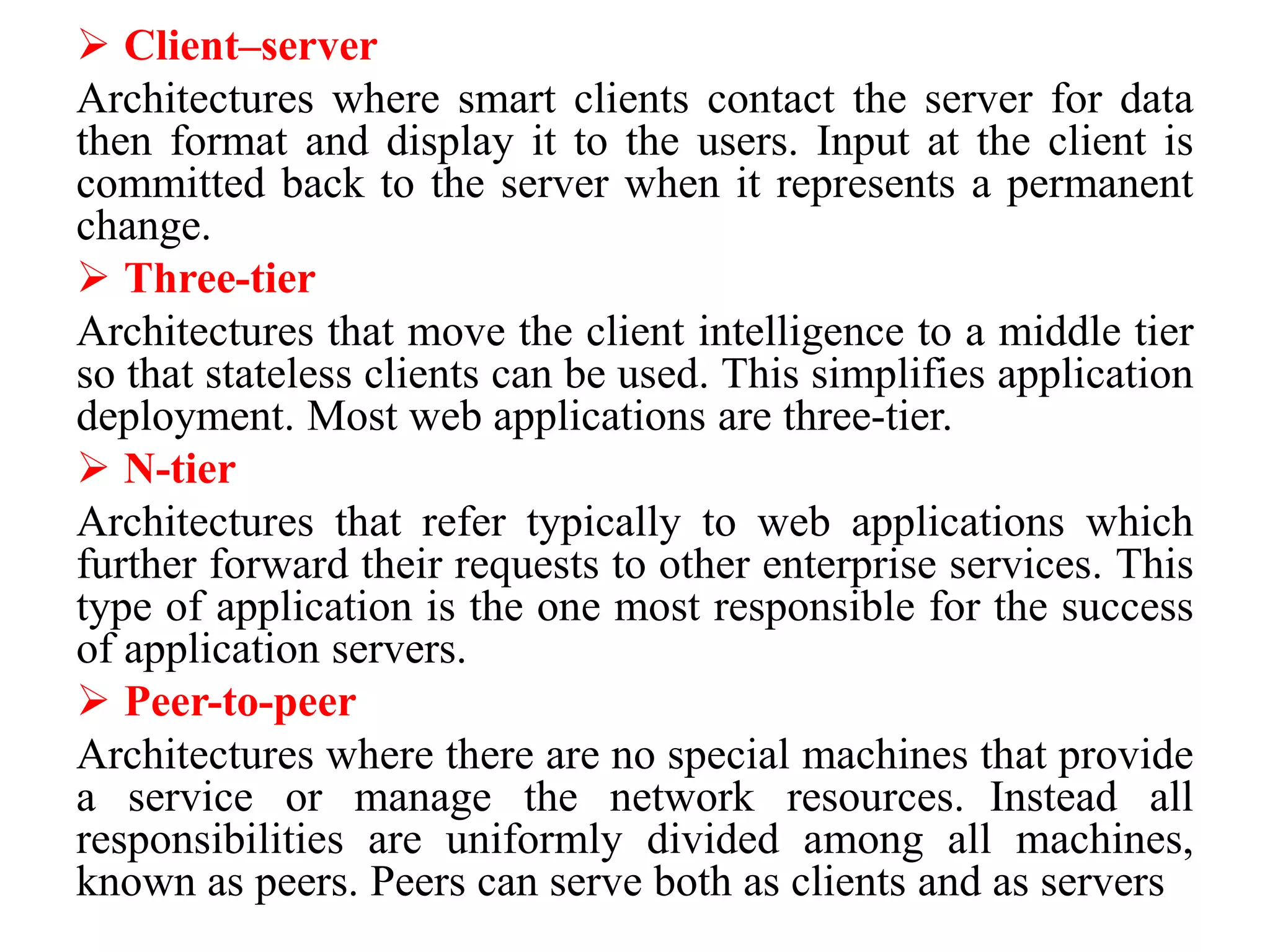 ➢ Client–server

Architectures where smart clients contact the server for data then format and display it to the users. Input at the client is committed back to the server when it represents a permanent change.

➢ Three-tier

Architectures that move the client intelligence to a middle tier so that stateless clients can be used. This simplifies application deployment. Most web applications are three-tier.

➢ N-tier

Architectures that refer typically to web applications which further forward their requests to other enterprise services. This type of application is the one most responsible for the success of application servers.

➢ Peer-to-peer

Architectures where there are no special machines that provide a service or manage the network resources. Instead all responsibilities are uniformly divided among all machines, known as peers. Peers can serve both as clients and as servers